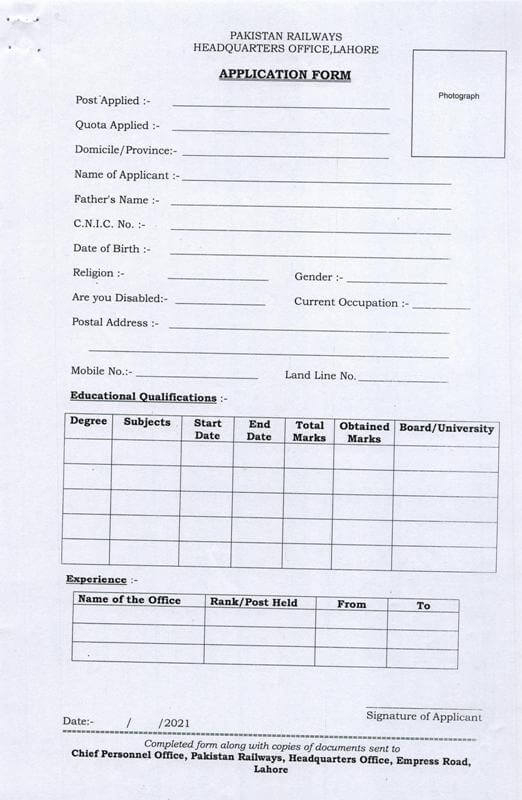 PAKISTAN RAILWAYS
HEADQUARTERS OFFICE,LAHORE

APPLICATION FORM

Photograph

Post Applied :-

Quota Applied :-

Domicile/Province:-

Name of Applicant :-

Father's Name :-

C.N.I.C. No. :-

Date of Birth :-

Religion :- Gender :-

Are you Disabled:- Current Occupation :-

Postal Address :-

Mobile No.:- Land Line No.

Educational Qualifications :-

| Degree | Subjects | Start Date | End Date | Total Marks | Obtained Marks | Board/University |
|---|---|---|---|---|---|---|
| | | | | | | |
| | | | | | | |
| | | | | | | |
| | | | | | | |
| | | | | | | |

Experience :-

| Name of the Office | Rank/Post Held | From | To |
|---|---|---|---|
| | | | |
| | | | |
| | | | |

Date:- / /2021

Signature of Applicant

Completed form along with copies of documents sent to
Chief Personnel Office, Pakistan Railways, Headquarters Office, Empress Road, Lahore